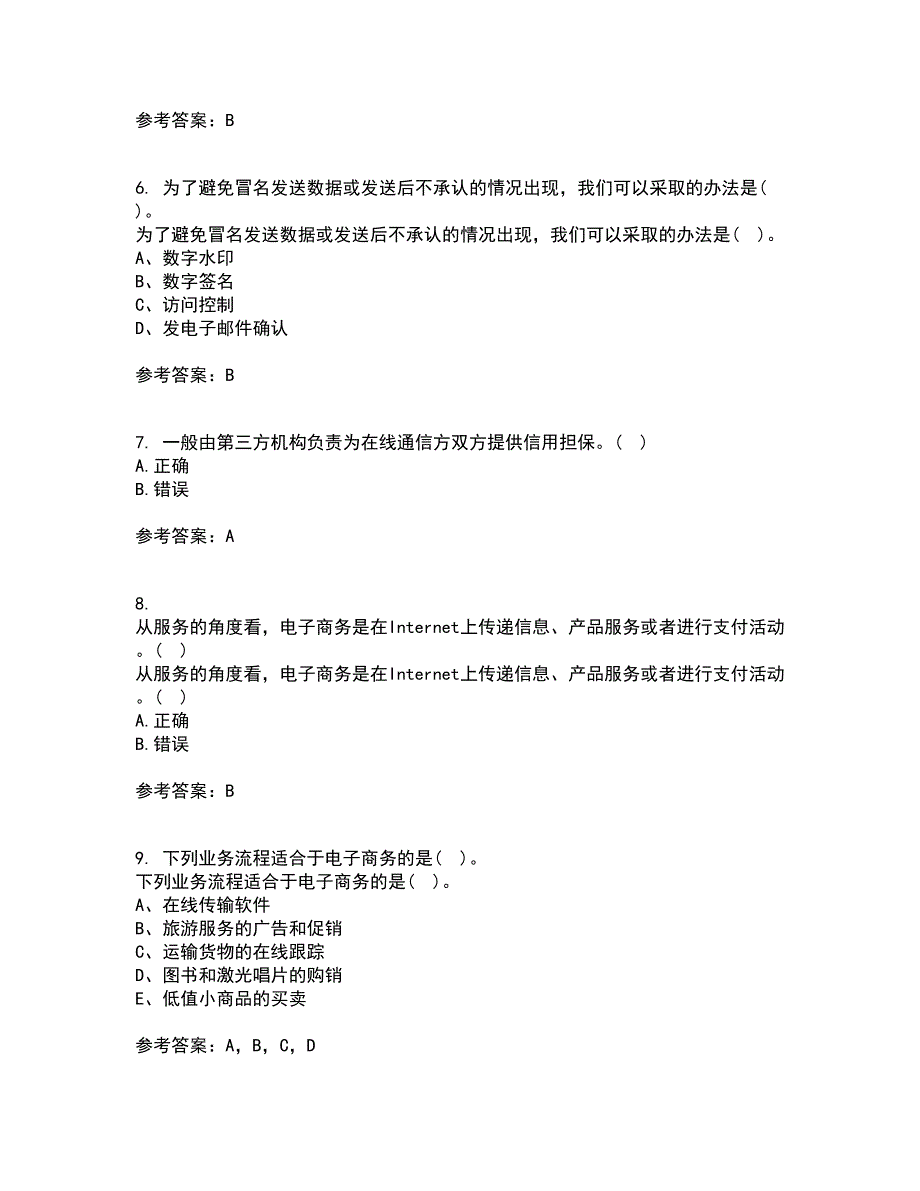 参考答案：B

6. 为了避免冒名发送数据或发送后不承认的情况出现，我们可以采取的办法是(　)。
为了避免冒名发送数据或发送后不承认的情况出现，我们可以采取的办法是(　)。
A、数字水印
B、数字签名
C、访问控制
D、发电子邮件确认

参考答案：B

7. 一般由第三方机构负责为在线通信方双方提供信用担保。(　)
A.正确
B.错误

参考答案：A

8.
从服务的角度看，电子商务是在Internet上传递信息、产品服务或者进行支付活动。(　)
从服务的角度看，电子商务是在Internet上传递信息、产品服务或者进行支付活动。(　)
A.正确
B.错误

参考答案：B

9. 下列业务流程适合于电子商务的是(　)。
下列业务流程适合于电子商务的是(　)。
A、在线传输软件
B、旅游服务的广告和促销
C、运输货物的在线跟踪
D、图书和激光唱片的购销
E、低值小商品的买卖

参考答案：A，B，C，D